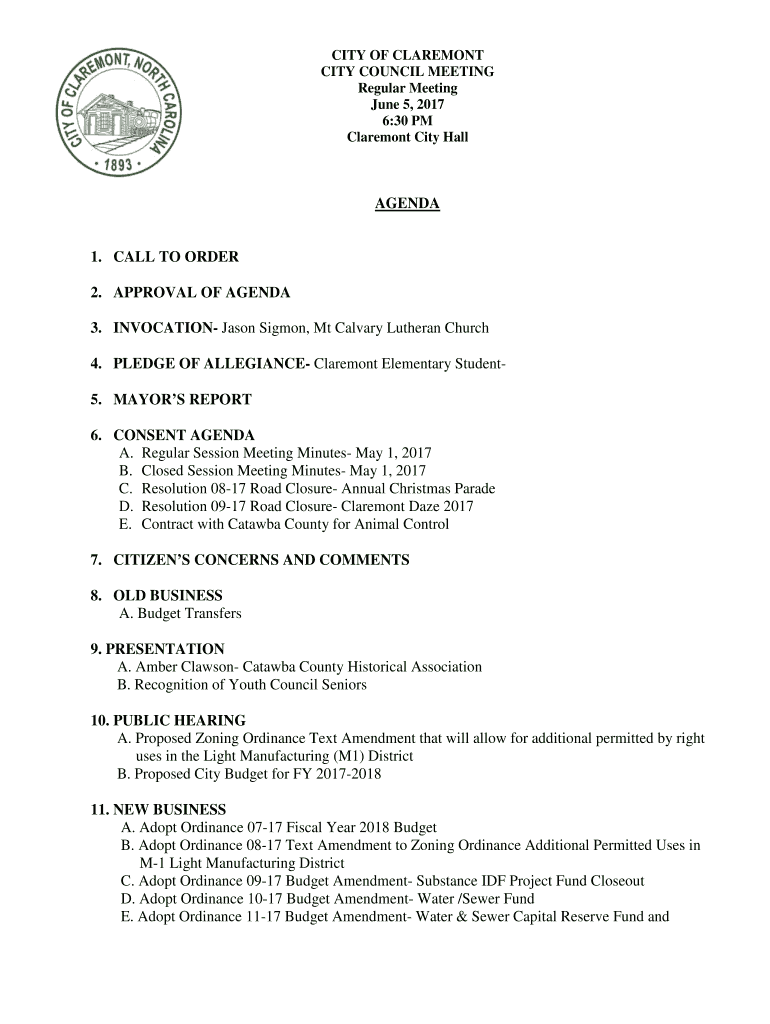 CITY OF CLAREMONT, NORTH CAROLINA
• 1893 •

CITY OF CLAREMONT
CITY COUNCIL MEETING
Regular Meeting
June 5, 2017
6:30 PM
Claremont City Hall

AGENDA

1. CALL TO ORDER

2. APPROVAL OF AGENDA

3. INVOCATION- Jason Sigmon, Mt Calvary Lutheran Church

4. PLEDGE OF ALLEGIANCE- Claremont Elementary Student-

5. MAYOR'S REPORT

6. CONSENT AGENDA
A. Regular Session Meeting Minutes- May 1, 2017
B. Closed Session Meeting Minutes- May 1, 2017
C. Resolution 08-17 Road Closure- Annual Christmas Parade
D. Resolution 09-17 Road Closure- Claremont Daze 2017
E. Contract with Catawba County for Animal Control

7. CITIZEN'S CONCERNS AND COMMENTS

8. OLD BUSINESS
A. Budget Transfers

9. PRESENTATION
A. Amber Clawson- Catawba County Historical Association
B. Recognition of Youth Council Seniors

10. PUBLIC HEARING
A. Proposed Zoning Ordinance Text Amendment that will allow for additional permitted by right uses in the Light Manufacturing (M1) District
B. Proposed City Budget for FY 2017-2018

11. NEW BUSINESS
A. Adopt Ordinance 07-17 Fiscal Year 2018 Budget
B. Adopt Ordinance 08-17 Text Amendment to Zoning Ordinance Additional Permitted Uses in M-1 Light Manufacturing District
C. Adopt Ordinance 09-17 Budget Amendment- Substance IDF Project Fund Closeout
D. Adopt Ordinance 10-17 Budget Amendment- Water /Sewer Fund
E. Adopt Ordinance 11-17 Budget Amendment- Water & Sewer Capital Reserve Fund and